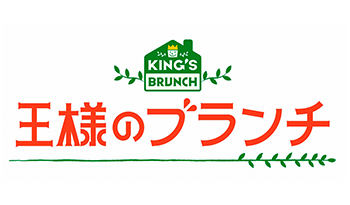 KING'S
BRUNCH
王様のブランチ